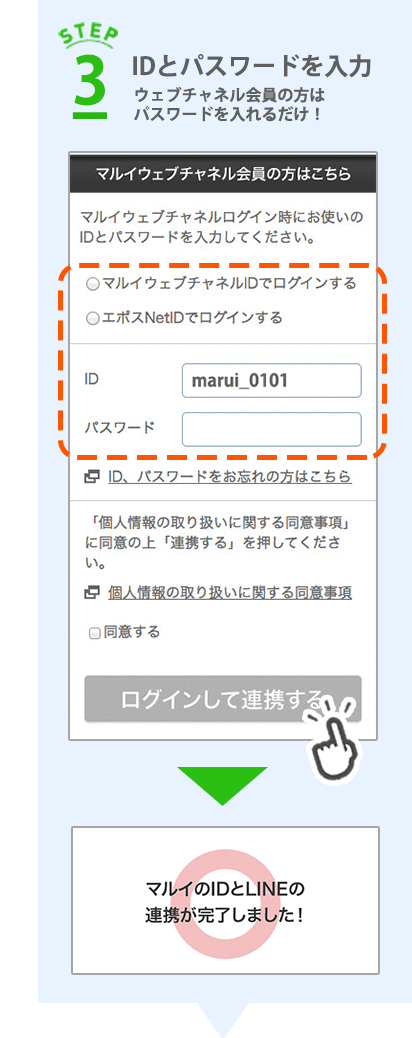 STEP
3
IDとパスワードを入力
ウェブチャネル会員の方は
パスワードを入れるだけ！

マルイウェブチャネル会員の方はこちら

マルイウェブチャネルログイン時にお使いのIDとパスワードを入力してください。

マルイウェブチャネルIDでログインする
エポスNetIDでログインする

ID marui_0101
パスワード

ID、パスワードをお忘れの方はこちら

「個人情報の取り扱いに関する同意事項」に同意の上「連携する」を押してください。

個人情報の取り扱いに関する同意事項

同意する

ログインして連携する

マルイのIDとLINEの
連携が完了しました！